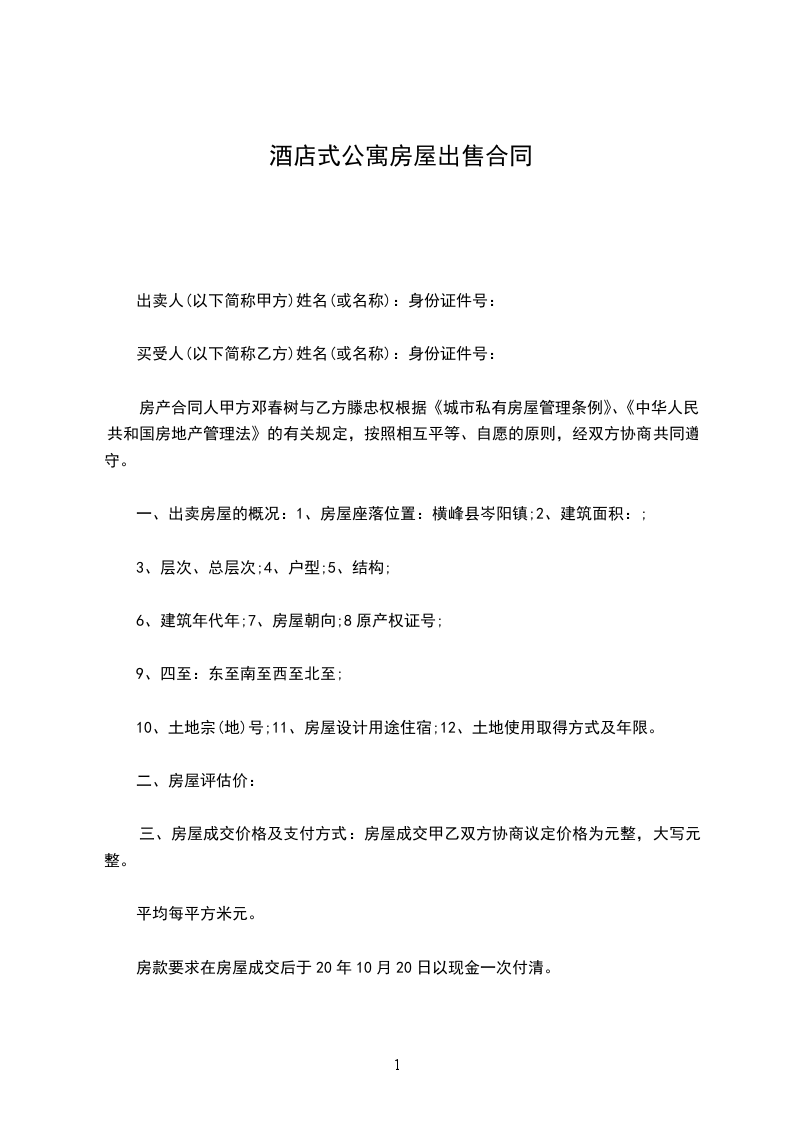 酒店式公寓房屋出售合同

出卖人(以下简称甲方)姓名(或名称)：身份证件号：

买受人(以下简称乙方)姓名(或名称)：身份证件号：

房产合同人甲方邓春树与乙方滕忠权根据《城市私有房屋管理条例》、《中华人民共和国房地产管理法》的有关规定，按照相互平等、自愿的原则，经双方协商共同遵守。

一、出卖房屋的概况：1、房屋座落位置：横峰县岑阳镇;2、建筑面积：;

3、层次、总层次;4、户型;5、结构;

6、建筑年代年;7、房屋朝向;8 原产权证号;

9、四至：东至南至西至北至;

10、土地宗(地)号;11、房屋设计用途住宿;12、土地使用取得方式及年限。

二、房屋评估价：

三、房屋成交价格及支付方式：房屋成交甲乙双方协商议定价格为元整，大写元整。

平均每平方米元。

房款要求在房屋成交后于 20 年 10 月 20 日以现金一次付清。

1